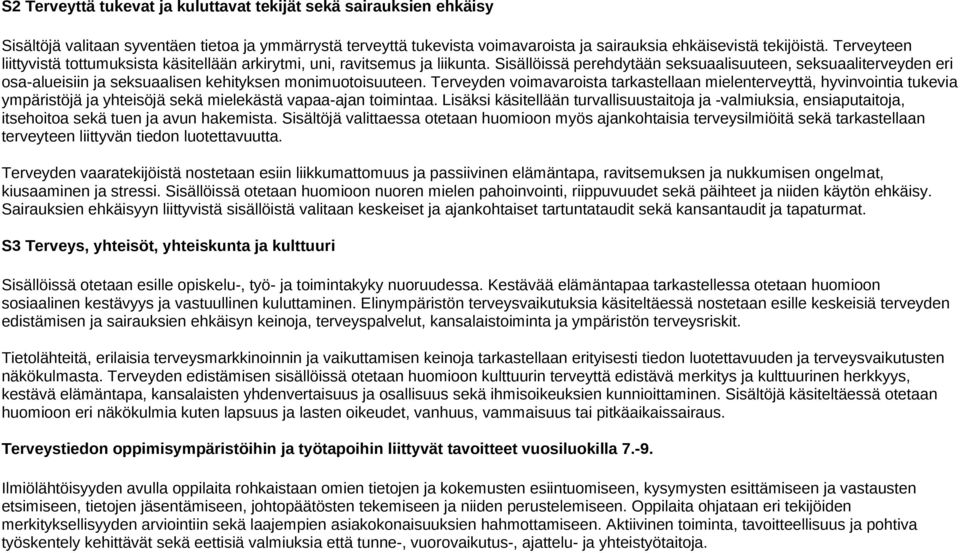 S2 Terveyttä tukevat ja kuluttavat tekijät sekä sairauksien ehkäisy

Sisältöjä valitaan syventäen tietoa ja ymmärrystä terveyttä tukevista voimavaroista ja sairauksia ehkäisevistä tekijöistä. Terveyteen liittyvistä tottumuksista käsitellään arkirytmi, uni, ravitsemus ja liikunta. Sisällöissä perehdytään seksuaalisuuteen, seksuaaliterveyden eri osa-alueisiin ja seksuaalisen kehityksen monimuotoisuuteen. Terveyden voimavaroista tarkastellaan mielenterveyttä, hyvinvointia tukevia ympäristöjä ja yhteisöjä sekä mielekästä vapaa-ajan toimintaa. Lisäksi käsitellään turvallisuustaitoja ja -valmiuksia, ensiaputaitoja, itsehoitoa sekä tuen ja avun hakemista. Sisältöjä valittaessa otetaan huomioon myös ajankohtaisia terveysilmiöitä sekä tarkastellaan terveyteen liittyvän tiedon luotettavuutta.

Terveyden vaaratekijöistä nostetaan esiin liikkumattomuus ja passiivinen elämäntapa, ravitsemuksen ja nukkumisen ongelmat, kiusaaminen ja stressi. Sisällöissä otetaan huomioon nuoren mielen pahoinvointi, riippuvuudet sekä päihteet ja niiden käytön ehkäisy. Sairauksien ehkäisyyn liittyvistä sisällöistä valitaan keskeiset ja ajankohtaiset tartuntataudit sekä kansantaudit ja tapaturmat.

S3 Terveys, yhteisöt, yhteiskunta ja kulttuuri

Sisällöissä otetaan esille opiskelu-, työ- ja toimintakyky nuoruudessa. Kestävää elämäntapaa tarkastellessa otetaan huomioon sosiaalinen kestävyys ja vastuullinen kuluttaminen. Elinympäristön terveysvaikutuksia käsiteltäessä nostetaan esille keskeisiä terveyden edistämisen ja sairauksien ehkäisyn keinoja, terveyspalvelut, kansalaistoiminta ja ympäristön terveysriskit.

Tietolähteitä, erilaisia terveysmarkkinoinnin ja vaikuttamisen keinoja tarkastellaan erityisesti tiedon luotettavuuden ja terveysvaikutusten näkökulmasta. Terveyden edistämisen sisällöissä otetaan huomioon kulttuurin terveyttä edistävä merkitys ja kulttuurinen herkkyys, kestävä elämäntapa, kansalaisten yhdenvertaisuus ja osallisuus sekä ihmisoikeuksien kunnioittaminen. Sisältöjä käsiteltäessä otetaan huomioon eri näkökulmia kuten lapsuus ja lasten oikeudet, vanhuus, vammaisuus tai pitkäaikaissairaus.

Terveystiedon oppimisympäristöihin ja työtapoihin liittyvät tavoitteet vuosiluokilla 7.-9.

Ilmiölähtöisyyden avulla oppilaita rohkaistaan omien tietojen ja kokemusten esiintuomiseen, kysymysten esittämiseen ja vastausten etsimiseen, tietojen jäsentämiseen, johtopäätösten tekemiseen ja niiden perustelemiseen. Oppilaita ohjataan eri tekijöiden merkityksellisyyden arviointiin sekä laajempien asiakokonaisuuksien hahmottamiseen. Aktiivinen toiminta, tavoitteellisuus ja pohtiva työskentely kehittävät sekä eettisiä valmiuksia että tunne-, vuorovaikutus-, ajattelu- ja yhteistyötaitoja.